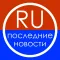 RU
последние
новости